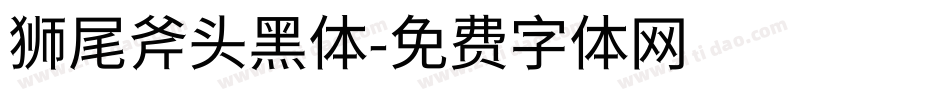 狮尾斧头黑体-免费字体网